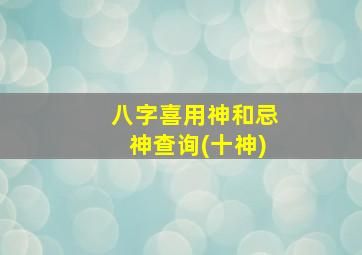 八字喜用神和忌神查询(十神)